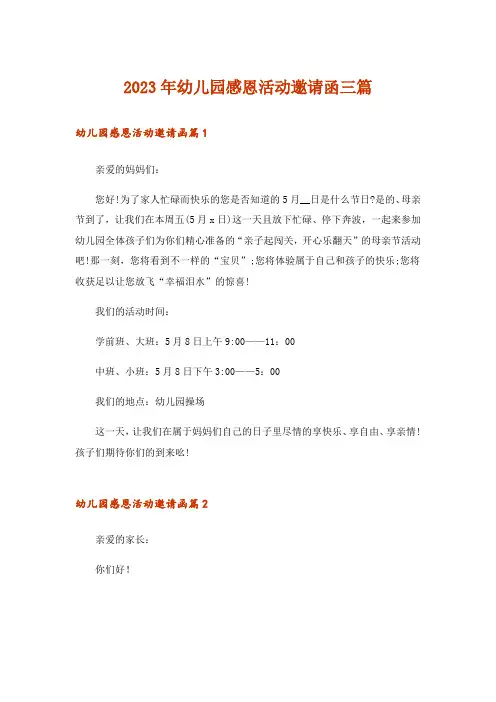 2023年幼儿园感恩活动邀请函三篇

幼儿园感恩活动邀请函篇1

亲爱的妈妈们:

您好!为了家人忙碌而快乐的您是否知道的5月__日是什么节日?是的、母亲节到了，让我们在本周五(5月x日)这一天且放下忙碌、停下奔波，一起来参加幼儿园全体孩子们为你们精心准备的“亲子起闯关，开心乐翻天”的母亲节活动吧!那一刻，您将看到不一样的“宝贝”;您将体验属于自己和孩子的快乐;您将收获足以让您放飞“幸福泪水”的惊喜!

我们的活动时间:

学前班、大班：5月8日上午9:00——11：00

中班、小班：5月8日下午3:00——5：00

我们的地点：幼儿园操场

这一天，让我们在属于妈妈们自己的日子里尽情的享快乐、享自由、享亲情!孩子们期待你们的到来呟!

幼儿园感恩活动邀请函篇2

亲爱的家长:

你们好!